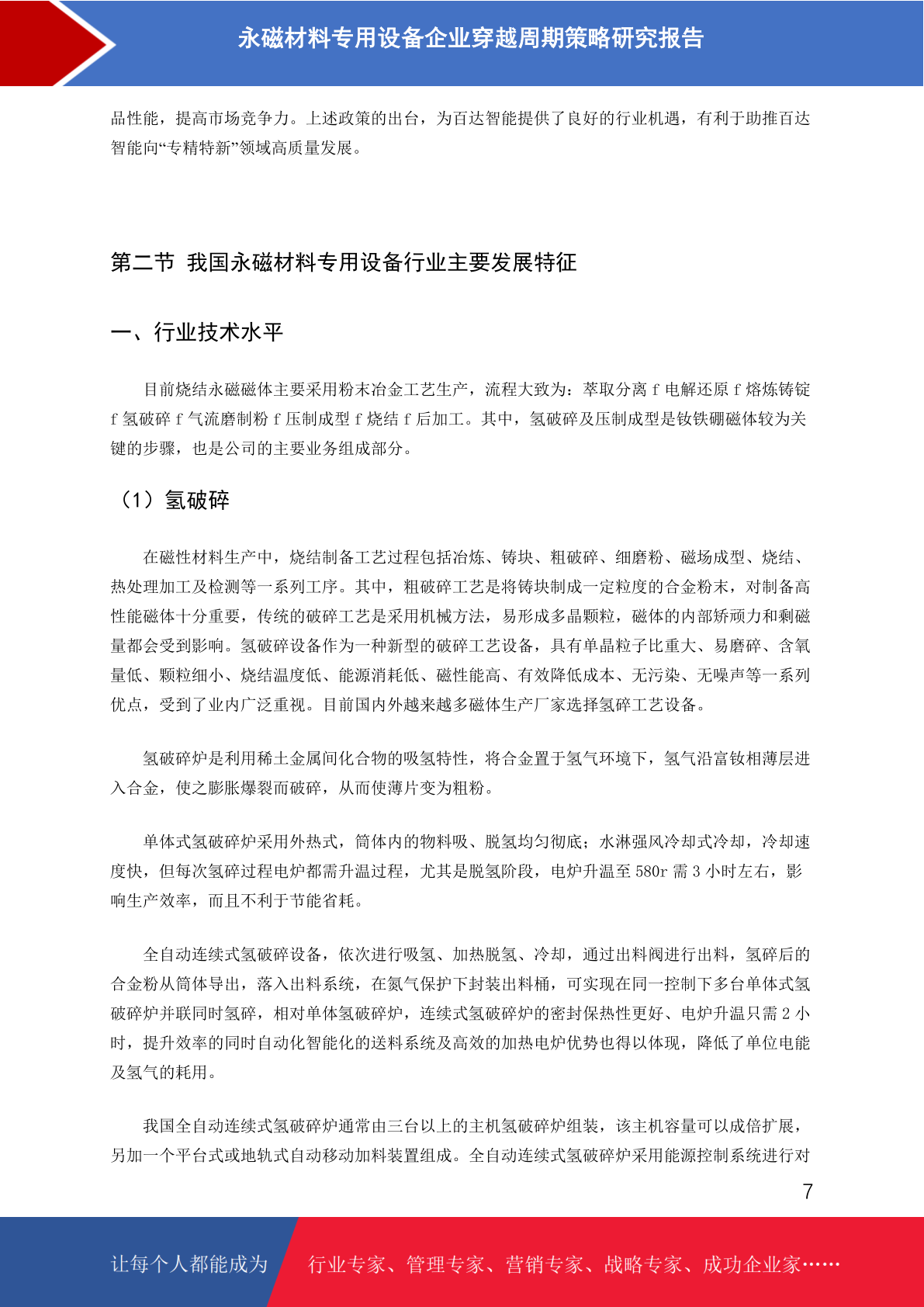 永磁材料专用设备企业穿越周期策略研究报告

品性能，提高市场竞争力。上述政策的出台，为百达智能提供了良好的行业机遇，有利于助推百达智能向“专精特新”领域高质量发展。

第二节 我国永磁材料专用设备行业主要发展特征

一、行业技术水平

目前烧结永磁磁体主要采用粉末冶金工艺生产，流程大致为：萃取分离 f 电解还原 f 熔炼铸锭 f 氢破碎 f 气流磨制粉 f 压制成型 f 烧结 f 后加工。其中，氢破碎及压制成型是钕铁硼磁体较为关键的步骤，也是公司的主要业务组成部分。

（1）氢破碎

在磁性材料生产中，烧结制备工艺过程包括冶炼、铸块、粗破碎、细磨粉、磁场成型、烧结、热处理加工及检测等一系列工序。其中，粗破碎工艺是将铸块制成一定粒度的合金粉末，对制备高性能磁体十分重要，传统的破碎工艺是采用机械方法，易形成多晶颗粒，磁体的内部矫顽力和剩磁量都会受到影响。氢破碎设备作为一种新型的破碎工艺设备，具有单晶粒子比重大、易磨碎、含氧量低、颗粒细小、烧结温度低、能源消耗低、磁性能高、有效降低成本、无污染、无噪声等一系列优点，受到了业内广泛重视。目前国内外越来越多磁体生产厂家选择氢碎工艺设备。

氢破碎炉是利用稀土金属间化合物的吸氢特性，将合金置于氢气环境下，氢气沿富钕相薄层进入合金，使之膨胀爆裂而破碎，从而使薄片变为粗粉。

单体式氢破碎炉采用外热式，筒体内的物料吸、脱氢均匀彻底；水淋强风冷却式冷却，冷却速度快，但每次氢碎过程电炉都需升温过程，尤其是脱氢阶段，电炉升温至 580r 需 3 小时左右，影响生产效率，而且不利于节能省耗。

全自动连续式氢破碎设备，依次进行吸氢、加热脱氢、冷却，通过出料阀进行出料，氢碎后的合金粉从筒体导出，落入出料系统，在氮气保护下封装出料桶，可实现在同一控制下多台单体式氢破碎炉并联同时氢碎，相对单体氢破碎炉，连续式氢破碎炉的密封保热性更好、电炉升温只需 2 小时，提升效率的同时自动化智能化的送料系统及高效的加热电炉优势也得以体现，降低了单位电能及氢气的耗用。

我国全自动连续式氢破碎炉通常由三台以上的主机氢破碎炉组装，该主机容量可以成倍扩展，另加一个平台式或地轨式自动移动加料装置组成。全自动连续式氢破碎炉采用能源控制系统进行对

7

让每个人都能成为 行业专家、管理专家、营销专家、战略专家、成功企业家……